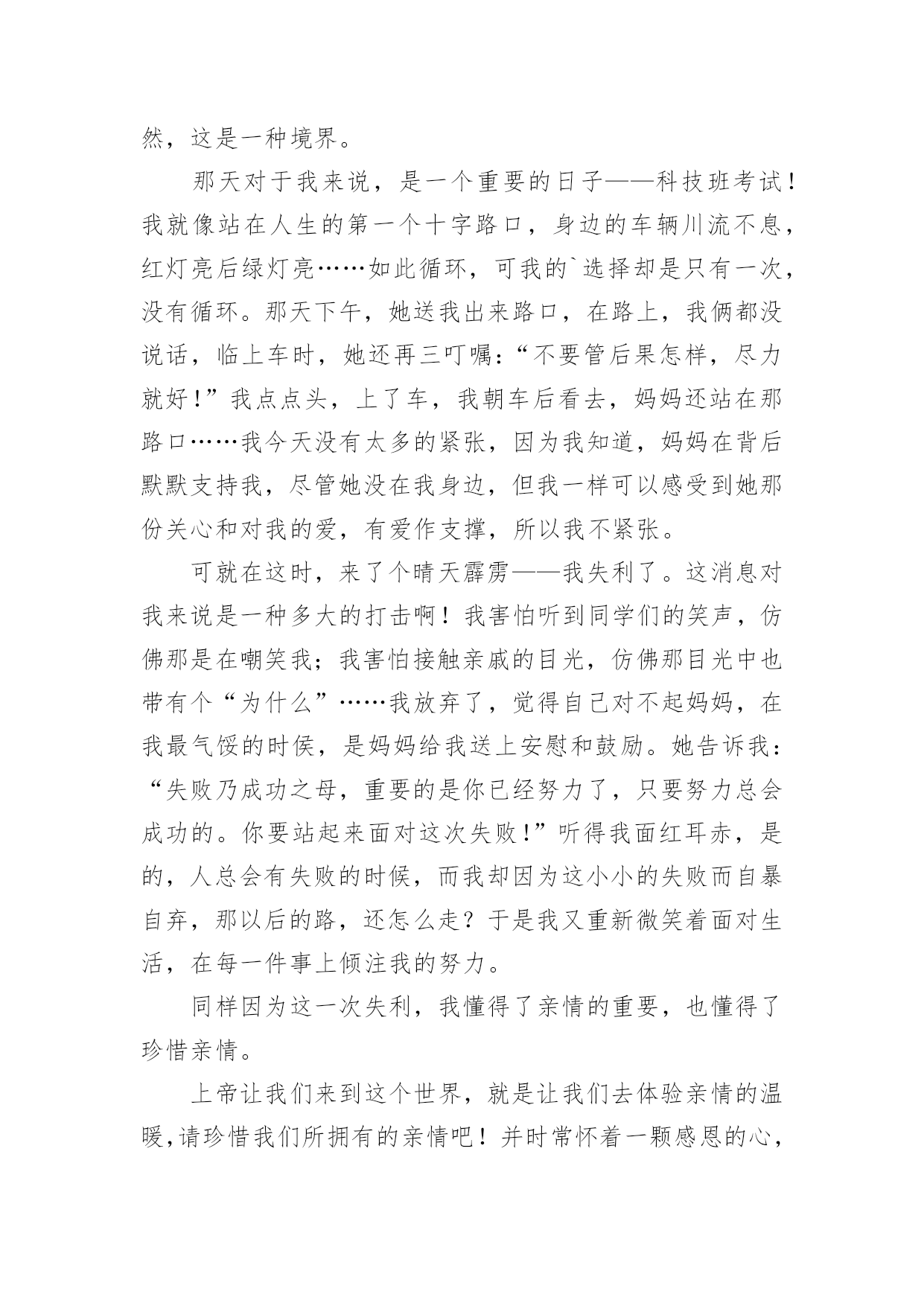 然，这是一种境界。

那天对于我来说，是一个重要的日子——科技班考试！我就像站在人生的第一个十字路口，身边的车辆川流不息，红灯亮后绿灯亮……如此循环，可我的`选择却是只有一次，没有循环。那天下午，她送我出来路口，在路上，我俩都没说话，临上车时，她还再三叮嘱：“不要管后果怎样，尽力就好！”我点点头，上了车，我朝车后看去，妈妈还站在那路口……我今天没有太多的紧张，因为我知道，妈妈在背后默默支持我，尽管她没在我身边，但我一样可以感受到她那份关心和对我的爱，有爱作支撑，所以我不紧张。

可就在这时，来了个晴天霹雳——我失利了。这消息对我来说是一种多大的打击啊！我害怕听到同学们的笑声，仿佛那是在嘲笑我；我害怕接触亲戚的目光，仿佛那目光中也带有个“为什么”……我放弃了，觉得自己对不起妈妈，在我最气馁的时侯，是妈妈给我送上安慰和鼓励。她告诉我：“失败乃成功之母，重要的是你已经努力了，只要努力总会成功的。你要站起来面对这次失败！”听得我面红耳赤，是的，人总会有失败的时候，而我却因为这小小的失败而自暴自弃，那以后的路，还怎么走？于是我又重新微笑着面对生活，在每一件事上倾注我的努力。

同样因为这一次失利，我懂得了亲情的重要，也懂得了珍惜亲情。

上帝让我们来到这个世界，就是让我们去体验亲情的温暖,请珍惜我们所拥有的亲情吧！并时常怀着一颗感恩的心，